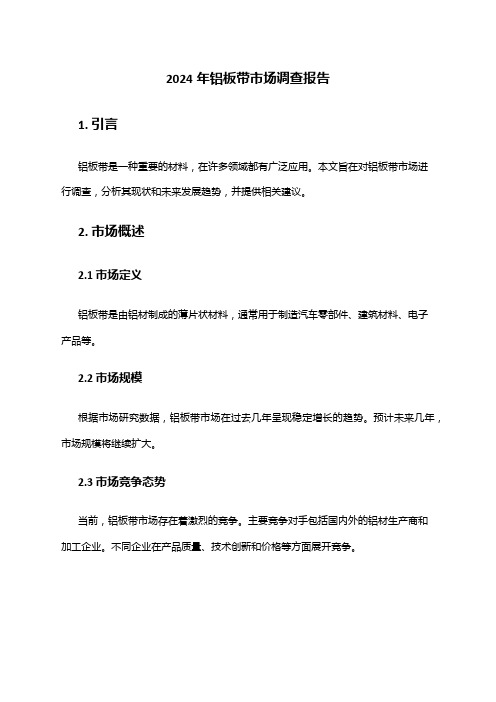 2024 年铝板带市场调查报告

1. 引言

铝板带是一种重要的材料，在许多领域都有广泛应用。本文旨在对铝板带市场进行调查，分析其现状和未来发展趋势，并提供相关建议。

2. 市场概述

2.1 市场定义

铝板带是由铝材制成的薄片状材料，通常用于制造汽车零部件、建筑材料、电子产品等。

2.2 市场规模

根据市场研究数据，铝板带市场在过去几年呈现稳定增长的趋势。预计未来几年，市场规模将继续扩大。

2.3 市场竞争态势

当前，铝板带市场存在着激烈的竞争。主要竞争对手包括国内外的铝材生产商和加工企业。不同企业在产品质量、技术创新和价格等方面展开竞争。